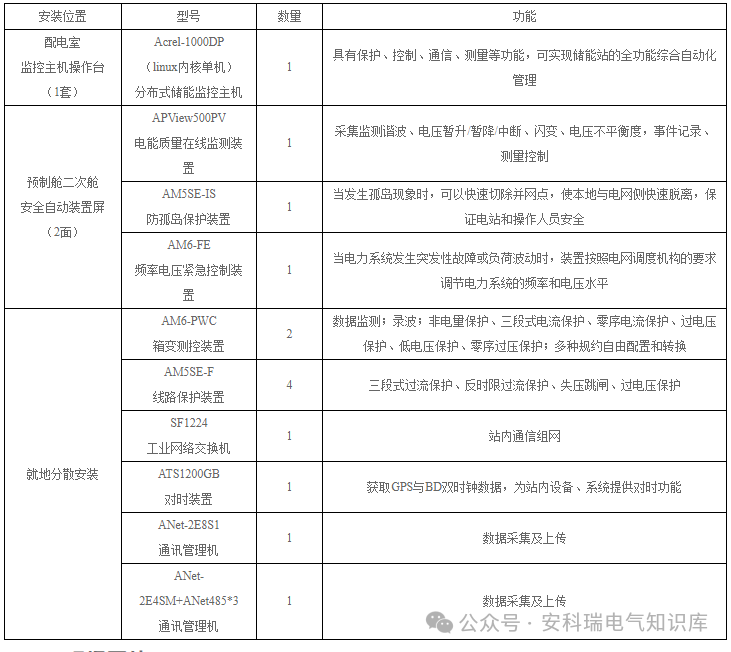 | 安装位置 | 型号 | 数量 | 功能 |
|---|---|---|---|
| 配电室 监控主机操作台 （1套） | Acrel-1000DP （linux内核单机） 分布式储能监控主机 | 1 | 具有保护、控制、通信、测量等功能，可实现储能站的全功能综合自动化管理 |
| 预制舱二次舱 安全自动装置屏 （2面） | APView500PV 电能质量在线监测装置 | 1 | 采集监测谐波、电压暂升/暂降/中断、闪变、电压不平衡度，事件记录、测量控制 |
| | AM5SE-IS 防孤岛保护装置 | 1 | 当发生孤岛现象时，可以快速切除并网点，使本地与电网侧快速脱离，保证电站和操作人员安全 |
| | AM6-FE 频率电压紧急控制装置 | 1 | 当电力系统发生突发性故障或负荷波动时，装置按照电网调度机构的要求调节电力系统的频率和电压水平 |
| 就地分散安装 | AM6-PWC 箱变测控装置 | 2 | 数据监测；录波；非电量保护、三段式电流保护、零序电流保护、过电压保护、低电压保护、零序过压保护；多种规约自由配置和转换 |
| | AM5SE-F 线路保护装置 | 4 | 三段式过流保护、反时限过流保护、失压跳闸、过电压保护 |
| | SF1224 工业网络交换机 | 1 | 站内通信组网 |
| | ATS1200GB 对时装置 | 1 | 获取GPS与BD双时钟数据，为站内设备、系统提供对时功能 |
| | ANet-2E8S1 通讯管理机 | 1 | 数据采集及上传 |
| | ANet-2E4SM+ANet485*3 通讯管理机 | 1 | 数据采集及上传 |

公众号 · 安科瑞电气知识库